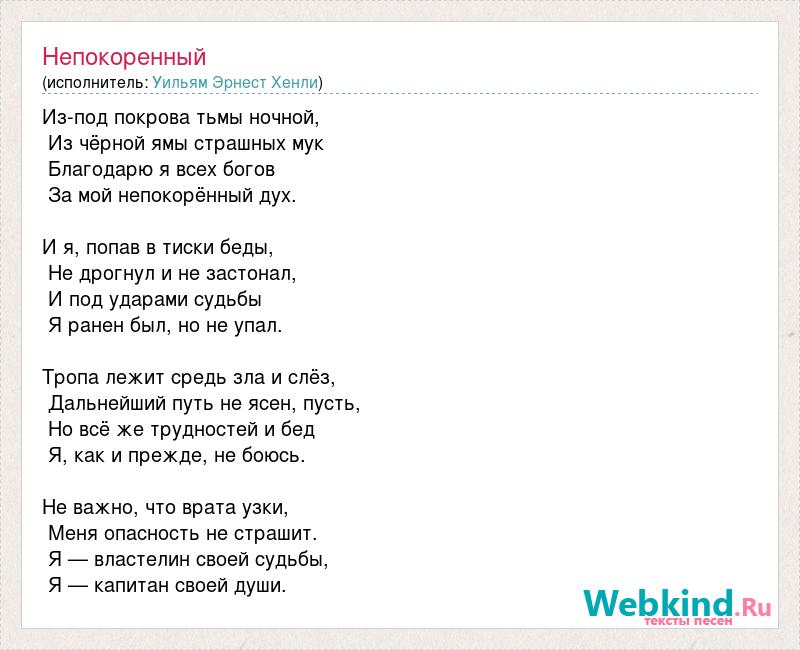 Непокоренный
(исполнитель: Уильям Эрнест Хенли)

Из-под покрова тьмы ночной,
Из чёрной ямы страшных мук
Благодарю я всех богов
За мой непокорённый дух.

И я, попав в тиски беды,
Не дрогнул и не застонал,
И под ударами судьбы
Я ранен был, но не упал.

Тропа лежит средь зла и слёз,
Дальнейший путь не ясен, пусть,
Но всё же трудностей и бед
Я, как и прежде, не боюсь.

Не важно, что врата узки,
Меня опасность не страшит.
Я — властелин своей судьбы,
Я — капитан своей души.

Webkind.Ru
тексты песен